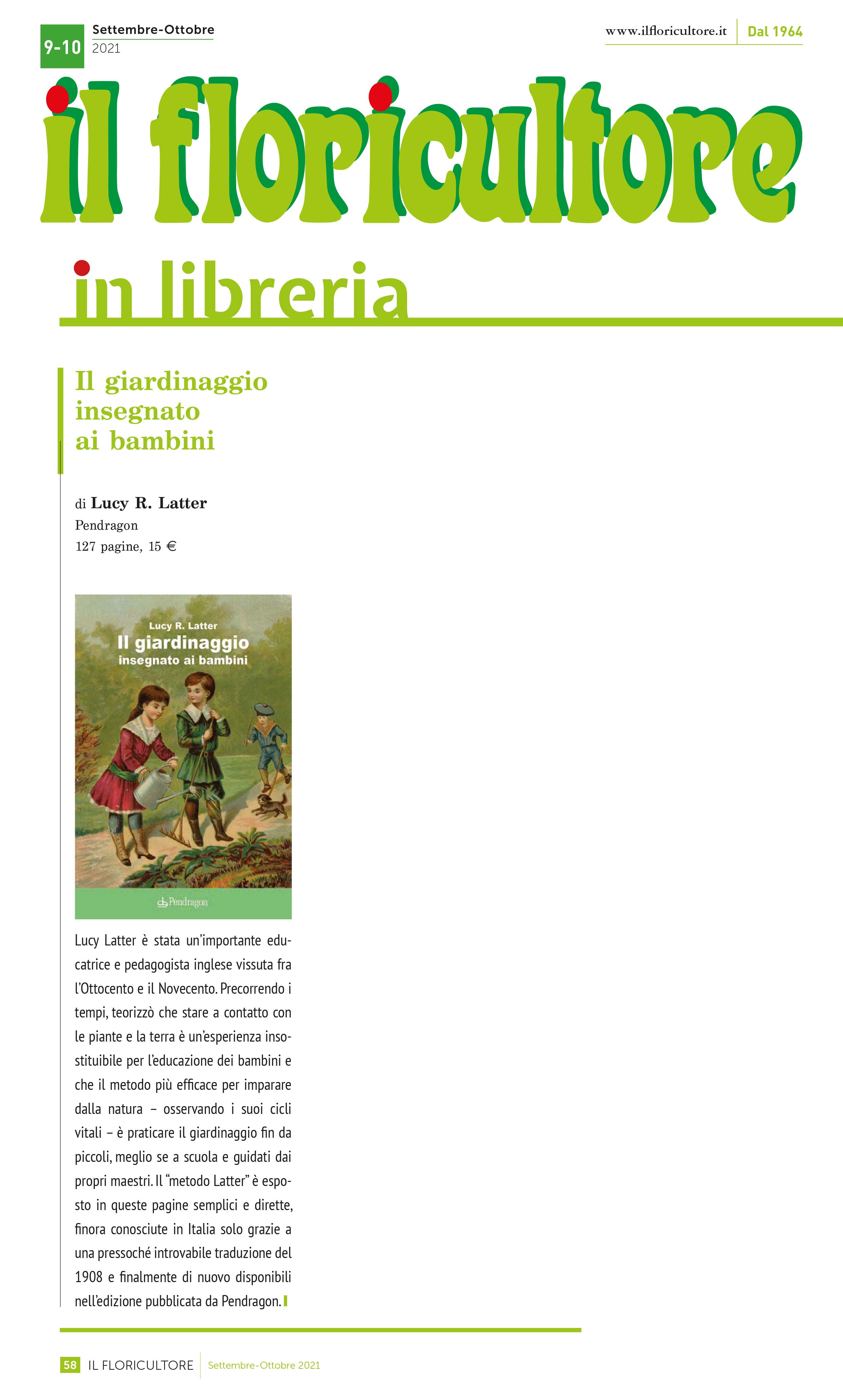 9-10 Settembre-Ottobre 2021

www.ilfloricultore.it Dal 1964

il floricultore

in libreria

Il giardinaggio insegnato ai bambini

di Lucy R. Latter
Pendragon
127 pagine, 15 €

Lucy R. Latter
Il giardinaggio
insegnato ai bambini

Pendragon

Lucy Latter è stata un'importante educatrice e pedagogista inglese vissuta fra l'Ottocento e il Novecento. Precorrendo i tempi, teorizzò che stare a contatto con le piante e la terra è un'esperienza insostituibile per l'educazione dei bambini e che il metodo più efficace per imparare dalla natura – osservando i suoi cicli vitali – è praticare il giardinaggio fin da piccoli, meglio se a scuola e guidati dai propri maestri. Il "metodo Latter" è esposto in queste pagine semplici e dirette, finora conosciute in Italia solo grazie a una pressoché introvabile traduzione del 1908 e finalmente di nuovo disponibili nell'edizione pubblicata da Pendragon.

58 IL FLORICULTORE Settembre-Ottobre 2021